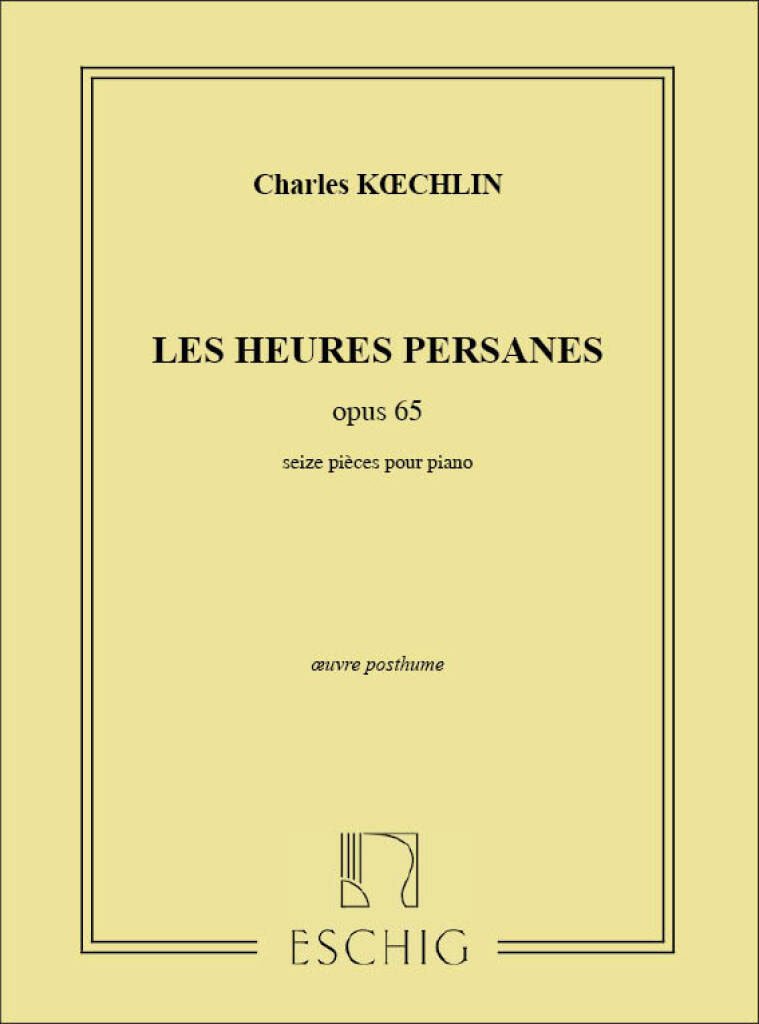 Charles KŒCHLIN

LES HEURES PERSANES

opus 65

seize pièces pour piano

œuvre posthume

ESCHIG